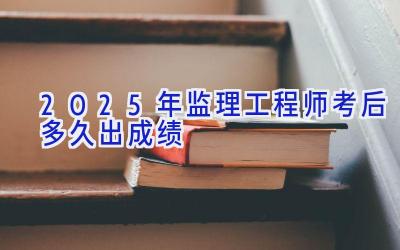 2025年监理工程师考后多久出成绩